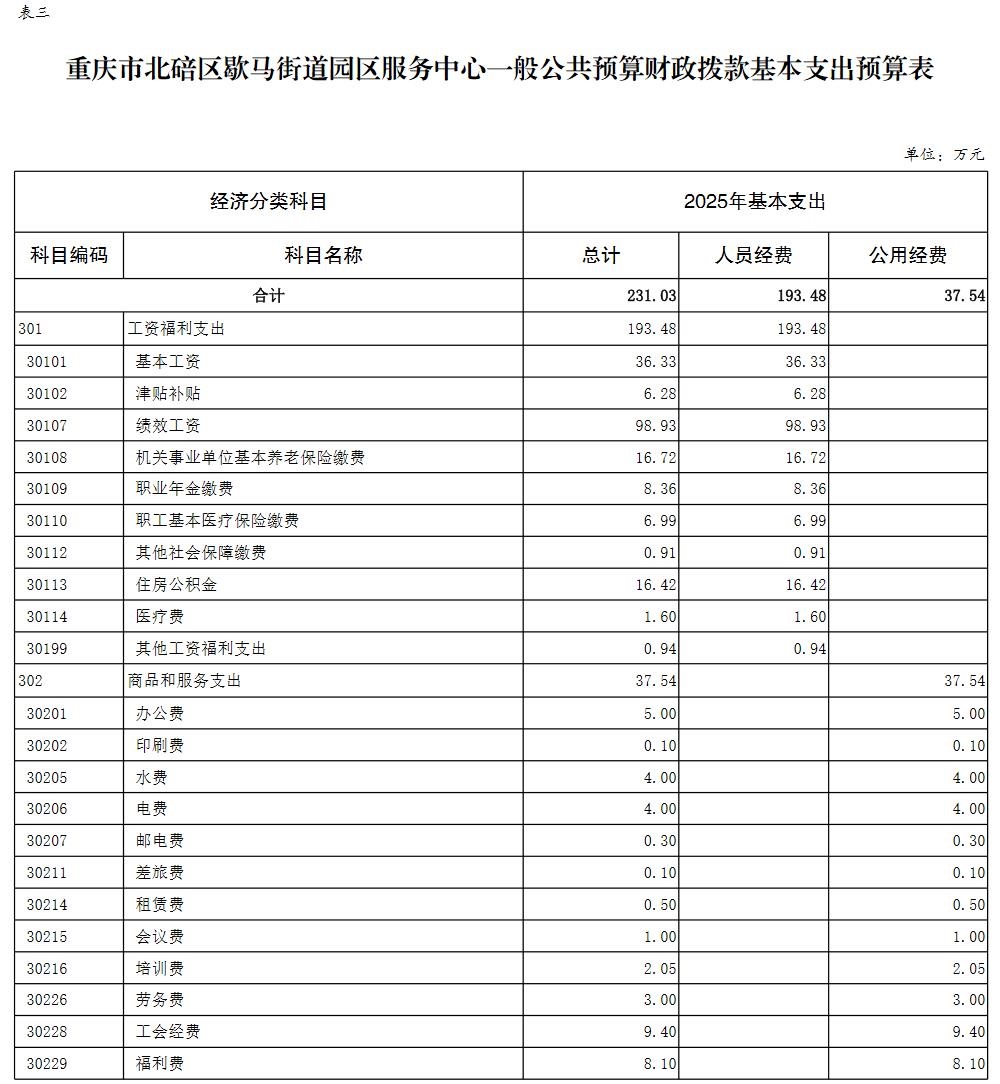 表三

重庆市北碚区歇马街道园区服务中心一般公共预算财政拨款基本支出预算表

单位：万元

| 经济分类科目 | | 2025年基本支出 | | |
|---|---|---|---|---|
| 科目编码 | 科目名称 | 总计 | 人员经费 | 公用经费 |
| 合计 | | 231.03 | 193.48 | 37.54 |
| 301 | 工资福利支出 | 193.48 | 193.48 | |
| 30101 | 基本工资 | 36.33 | 36.33 | |
| 30102 | 津贴补贴 | 6.28 | 6.28 | |
| 30107 | 绩效工资 | 98.93 | 98.93 | |
| 30108 | 机关事业单位基本养老保险缴费 | 16.72 | 16.72 | |
| 30109 | 职业年金缴费 | 8.36 | 8.36 | |
| 30110 | 职工基本医疗保险缴费 | 6.99 | 6.99 | |
| 30112 | 其他社会保障缴费 | 0.91 | 0.91 | |
| 30113 | 住房公积金 | 16.42 | 16.42 | |
| 30114 | 医疗费 | 1.60 | 1.60 | |
| 30199 | 其他工资福利支出 | 0.94 | 0.94 | |
| 302 | 商品和服务支出 | 37.54 | | 37.54 |
| 30201 | 办公费 | 5.00 | | 5.00 |
| 30202 | 印刷费 | 0.10 | | 0.10 |
| 30205 | 水费 | 4.00 | | 4.00 |
| 30206 | 电费 | 4.00 | | 4.00 |
| 30207 | 邮电费 | 0.30 | | 0.30 |
| 30211 | 差旅费 | 0.10 | | 0.10 |
| 30214 | 租赁费 | 0.50 | | 0.50 |
| 30215 | 会议费 | 1.00 | | 1.00 |
| 30216 | 培训费 | 2.05 | | 2.05 |
| 30226 | 劳务费 | 3.00 | | 3.00 |
| 30228 | 工会经费 | 9.40 | | 9.40 |
| 30229 | 福利费 | 8.10 | | 8.10 |